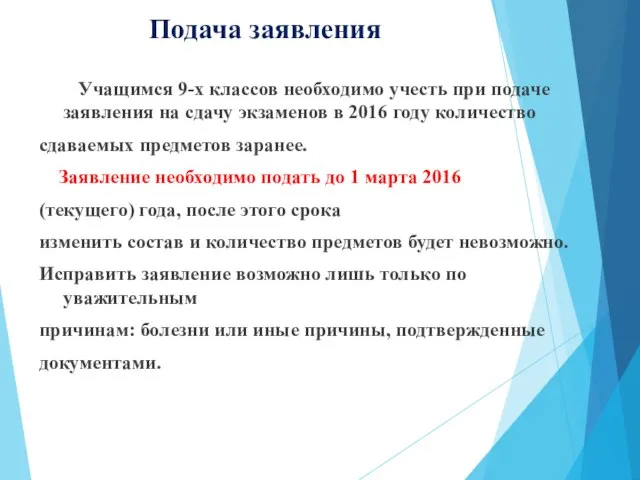 Подача заявления

Учащимся 9-х классов необходимо учесть при подаче заявления на сдачу экзаменов в 2016 году количество

сдаваемых предметов заранее.

Заявление необходимо подать до 1 марта 2016

(текущего) года, после этого срока

изменить состав и количество предметов будет невозможно.

Исправить заявление возможно лишь только по уважительным

причинам: болезни или иные причины, подтвержденные

документами.